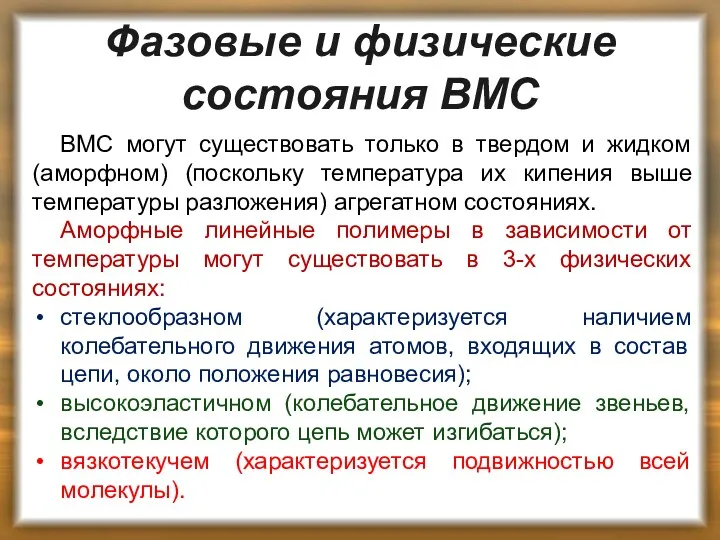 Фазовые и физические состояния ВМС

ВМС могут существовать только в твердом и жидком (аморфном) (поскольку температура их кипения выше температуры разложения) агрегатном состояниях.

Аморфные линейные полимеры в зависимости от температуры могут существовать в 3-х физических состояниях:

• стеклообразном (характеризуется наличием колебательного движения атомов, входящих в состав цепи, около положения равновесия);
• высокоэластичном (колебательное движение звеньев, вследствие которого цепь может изгибаться);
• вязкотекучем (характеризуется подвижностью всей молекулы).